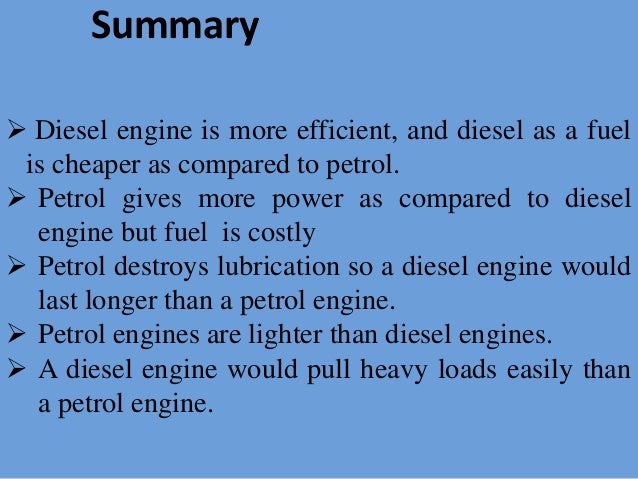 Summary

➢ Diesel engine is more efficient, and diesel as a fuel is cheaper as compared to petrol.
➢ Petrol gives more power as compared to diesel engine but fuel is costly
➢ Petrol destroys lubrication so a diesel engine would last longer than a petrol engine.
➢ Petrol engines are lighter than diesel engines.
➢ A diesel engine would pull heavy loads easily than a petrol engine.